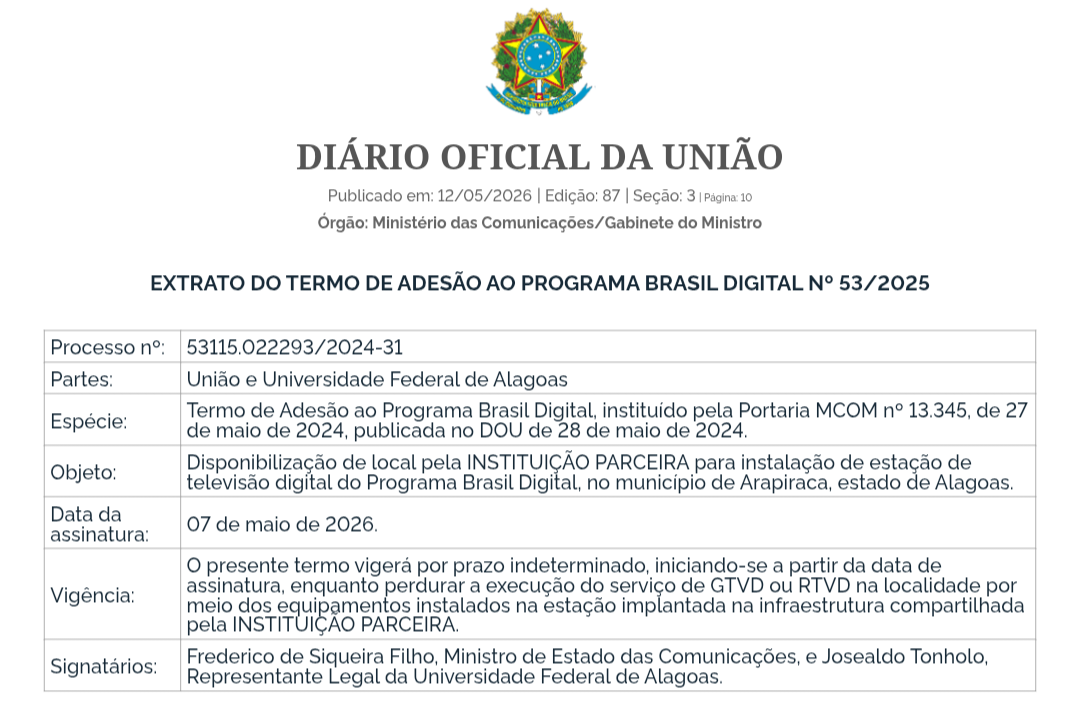 DIÁRIO OFICIAL DA UNIÃO

Publicado em: 12/05/2026 | Edição: 87 | Seção: 3 | Página: 10

Órgão: Ministério das Comunicações/Gabinete do Ministro

EXTRATO DO TERMO DE ADESÃO AO PROGRAMA BRASIL DIGITAL Nº 53/2025

| Processo nº: | 53115.022293/2024-31 |
|---|---|
| Partes: | União e Universidade Federal de Alagoas |
| Espécie: | Termo de Adesão ao Programa Brasil Digital, instituído pela Portaria MCOM nº 13.345, de 27 de maio de 2024, publicada no DOU de 28 de maio de 2024. |
| Objeto: | Disponibilização de local pela INSTITUIÇÃO PARCEIRA para instalação de estação de televisão digital do Programa Brasil Digital, no município de Arapiraca, estado de Alagoas. |
| Data da assinatura: | 07 de maio de 2026. |
| Vigência: | O presente termo vigerá por prazo indeterminado, iniciando-se a partir da data de assinatura, enquanto perdurar a execução do serviço de GTVD ou RTVD na localidade por meio dos equipamentos instalados na estação implantada na infraestrutura compartilhada pela INSTITUIÇÃO PARCEIRA. |
| Signatários: | Frederico de Siqueira Filho, Ministro de Estado das Comunicações, e Josealdo Tonholo, Representante Legal da Universidade Federal de Alagoas. |